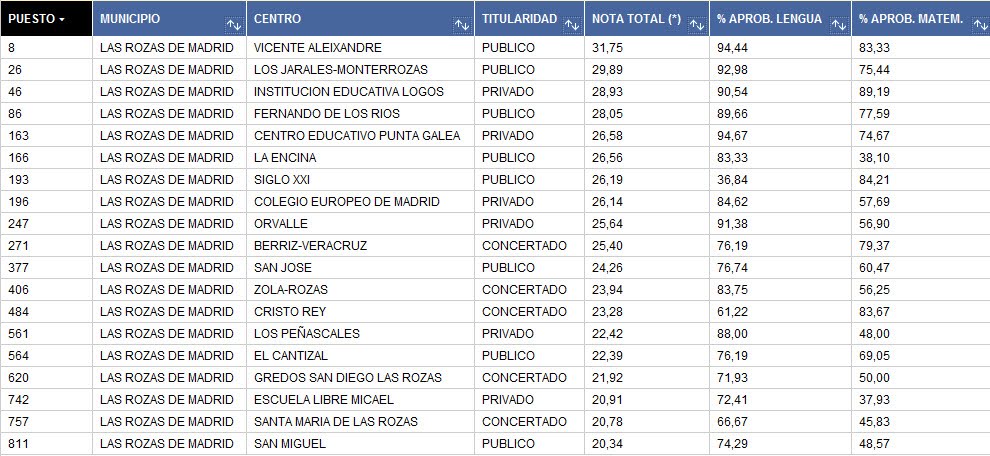 | PUESTO | MUNICIPIO | CENTRO | TITULARIDAD | NOTA TOTAL (*) | % APROB. LENGUA | % APROB. MATEM. |
|---|---|---|---|---|---|---|
| 8 | LAS ROZAS DE MADRID | VICENTE ALEIXANDRE | PUBLICO | 31,75 | 94,44 | 83,33 |
| 26 | LAS ROZAS DE MADRID | LOS JARALES-MONTERROZAS | PUBLICO | 29,89 | 92,98 | 75,44 |
| 46 | LAS ROZAS DE MADRID | INSTITUCION EDUCATIVA LOGOS | PRIVADO | 28,93 | 90,54 | 89,19 |
| 86 | LAS ROZAS DE MADRID | FERNANDO DE LOS RIOS | PUBLICO | 28,05 | 89,66 | 77,59 |
| 163 | LAS ROZAS DE MADRID | CENTRO EDUCATIVO PUNTA GALEA | PRIVADO | 26,58 | 94,67 | 74,67 |
| 166 | LAS ROZAS DE MADRID | LA ENCINA | PUBLICO | 26,56 | 83,33 | 38,10 |
| 193 | LAS ROZAS DE MADRID | SIGLO XXI | PUBLICO | 26,19 | 36,84 | 84,21 |
| 196 | LAS ROZAS DE MADRID | COLEGIO EUROPEO DE MADRID | PRIVADO | 26,14 | 84,62 | 57,69 |
| 247 | LAS ROZAS DE MADRID | ORVALLE | PRIVADO | 25,64 | 91,38 | 56,90 |
| 271 | LAS ROZAS DE MADRID | BERRIZ-VERACRUZ | CONCERTADO | 25,40 | 76,19 | 79,37 |
| 377 | LAS ROZAS DE MADRID | SAN JOSE | PUBLICO | 24,26 | 76,74 | 60,47 |
| 406 | LAS ROZAS DE MADRID | ZOLA-ROZAS | CONCERTADO | 23,94 | 83,75 | 56,25 |
| 484 | LAS ROZAS DE MADRID | CRISTO REY | CONCERTADO | 23,28 | 61,22 | 83,67 |
| 561 | LAS ROZAS DE MADRID | LOS PEÑASCALES | PRIVADO | 22,42 | 88,00 | 48,00 |
| 564 | LAS ROZAS DE MADRID | EL CANTIZAL | PUBLICO | 22,39 | 76,19 | 69,05 |
| 620 | LAS ROZAS DE MADRID | GREDOS SAN DIEGO LAS ROZAS | CONCERTADO | 21,92 | 71,93 | 50,00 |
| 742 | LAS ROZAS DE MADRID | ESCUELA LIBRE MICAEL | PRIVADO | 20,91 | 72,41 | 37,93 |
| 757 | LAS ROZAS DE MADRID | SANTA MARIA DE LAS ROZAS | CONCERTADO | 20,78 | 66,67 | 45,83 |
| 811 | LAS ROZAS DE MADRID | SAN MIGUEL | PUBLICO | 20,34 | 74,29 | 48,57 |